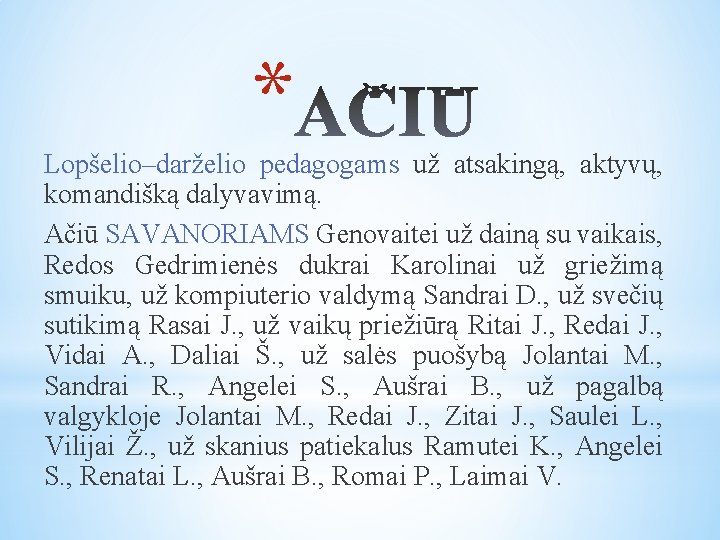 * AČIŪ

Lopšelio–darželio pedagogams už atsakingą, aktyvų, komandišką dalyvavimą.

Ačiū SAVANORIAMS Genovaitei už dainą su vaikais, Redos Gedrimienės dukrai Karolinai už griežimą smuiku, už kompiuterio valdymą Sandrai D., už svečių sutikimą Rasai J., už vaikų priežiūrą Ritai J., Redai J., Vidai A., Daliai Š., už salės puošybą Jolantai M., Sandrai R., Angelei S., Aušrai B., už pagalbą valgykloje Jolantai M., Redai J., Zitai J., Saulei L., Vilijai Ž., už skanius patiekalus Ramutei K., Angelei S., Renatai L., Aušrai B., Romai P., Laimai V.